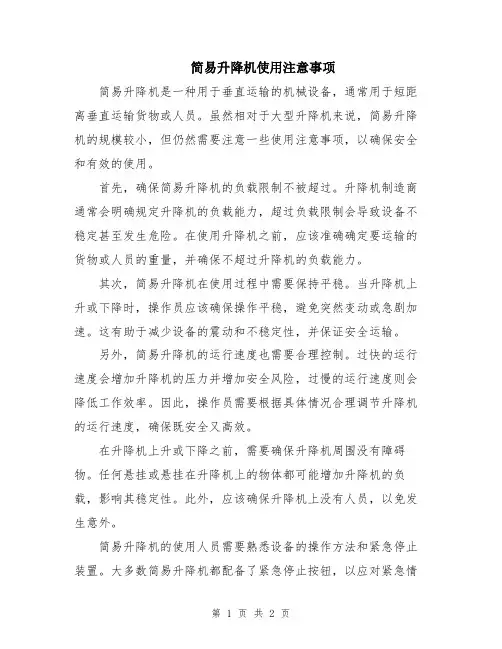 简易升降机使用注意事项

简易升降机是一种用于垂直运输的机械设备，通常用于短距离垂直运输货物或人员。虽然相对于大型升降机来说，简易升降机的规模较小，但仍然需要注意一些使用注意事项，以确保安全和有效的使用。

首先，确保简易升降机的负载限制不被超过。升降机制造商通常会明确规定升降机的负载能力，超过负载限制会导致设备不稳定甚至发生危险。在使用升降机之前，应该准确确定要运输的货物或人员的重量，并确保不超过升降机的负载能力。

其次，简易升降机在使用过程中需要保持平稳。当升降机上升或下降时，操作员应该确保操作平稳，避免突然变动或急剧加速。这有助于减少设备的震动和不稳定性，并保证安全运输。

另外，简易升降机的运行速度也需要合理控制。过快的运行速度会增加升降机的压力并增加安全风险，过慢的运行速度则会降低工作效率。因此，操作员需要根据具体情况合理调节升降机的运行速度，确保既安全又高效。

在升降机上升或下降之前，需要确保升降机周围没有障碍物。任何悬挂或悬挂在升降机上的物体都可能增加升降机的负载，影响其稳定性。此外，应该确保升降机上没有人员，以免发生意外。

简易升降机的使用人员需要熟悉设备的操作方法和紧急停止装置。大多数简易升降机都配备了紧急停止按钮，以应对紧急情

第 1 页 共 2 页